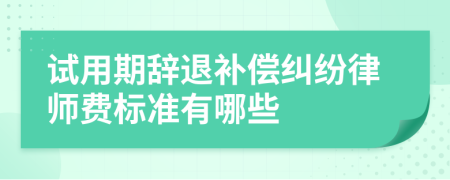 试用期辞退补偿纠纷律师费标准有哪些